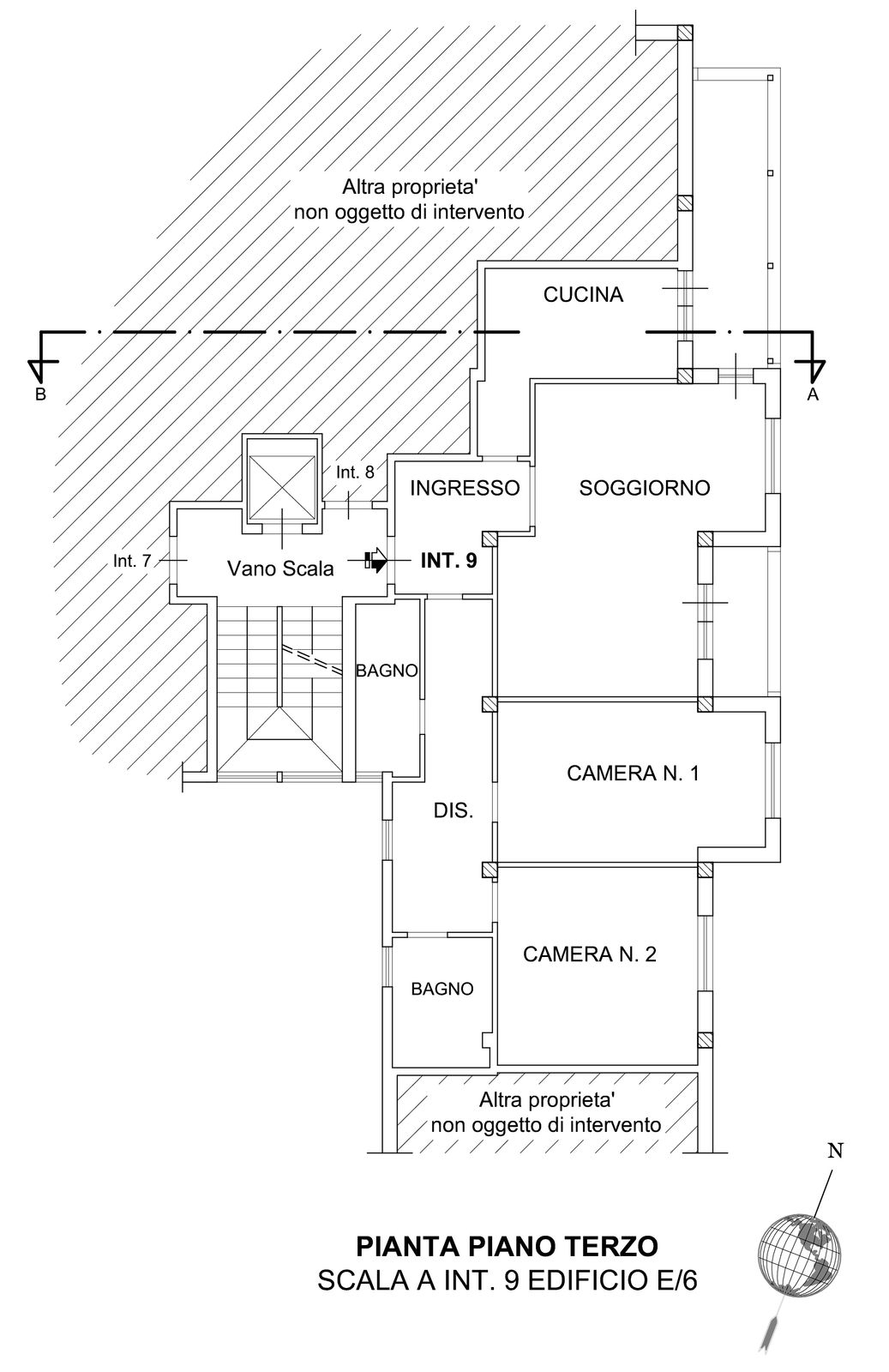 Altra proprieta'
non oggetto di intervento

CUCINA

B

A

Int. 8

INGRESSO

SOGGIORNO

Int. 7

Vano Scala

INT. 9

BAGNO

CAMERA N. 1

DIS.

CAMERA N. 2

BAGNO

Altra proprieta'
non oggetto di intervento

N

PIANTA PIANO TERZO
SCALA A INT. 9 EDIFICIO E/6